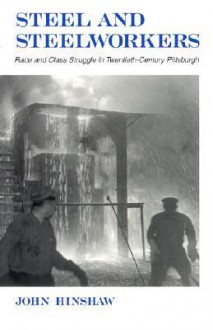 STEEL AND STEELWORKERS

Race and Class Struggle in Twentieth-Century Pittsburgh

JOHN HINSHAW